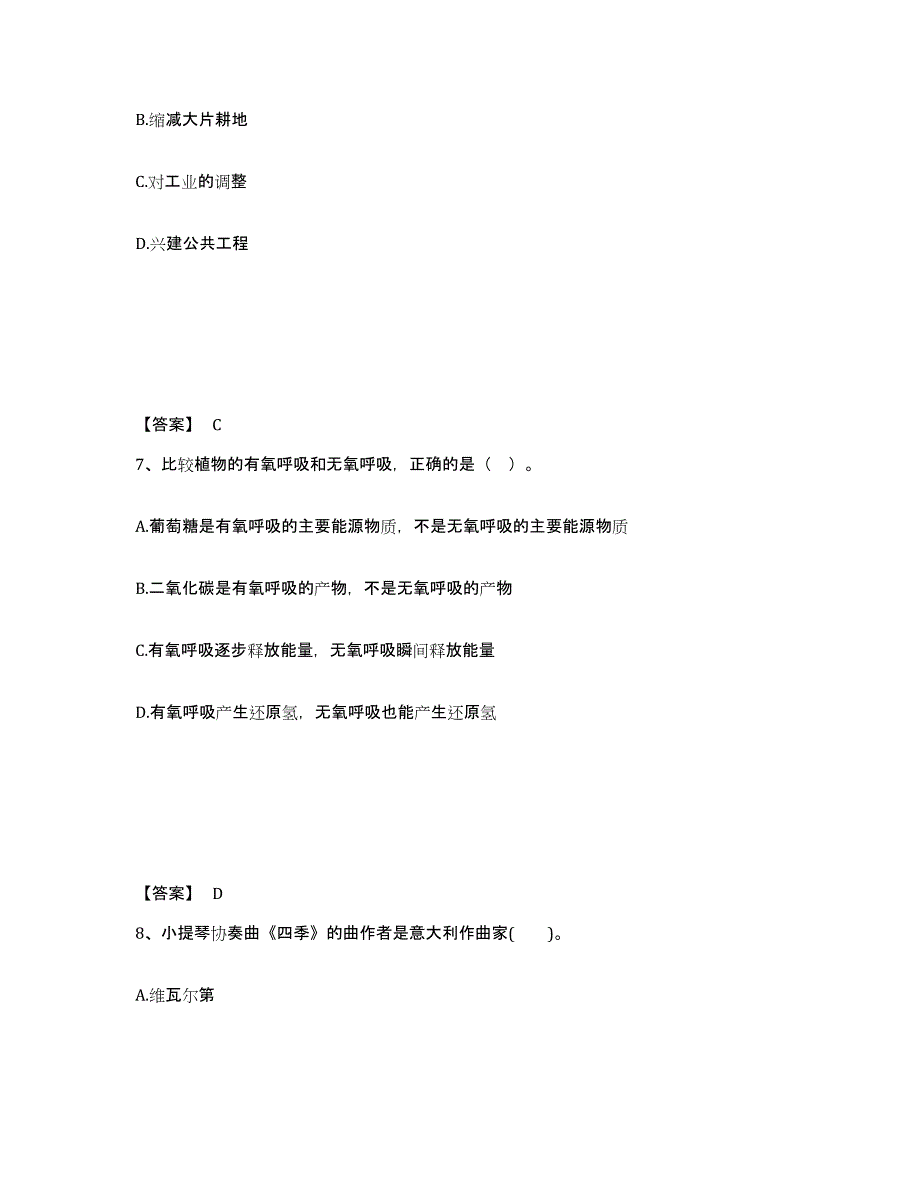 B.缩减大片耕地

C.对工业的调整

D.兴建公共工程

【答案】 C

7、比较植物的有氧呼吸和无氧呼吸，正确的是（ ）。

A.葡萄糖是有氧呼吸的主要能源物质，不是无氧呼吸的主要能源物质

B.二氧化碳是有氧呼吸的产物，不是无氧呼吸的产物

C.有氧呼吸逐步释放能量，无氧呼吸瞬间释放能量

D.有氧呼吸产生还原氢，无氧呼吸也能产生还原氢

【答案】 D

8、小提琴协奏曲《四季》的曲作者是意大利作曲家( )。

A.维瓦尔第